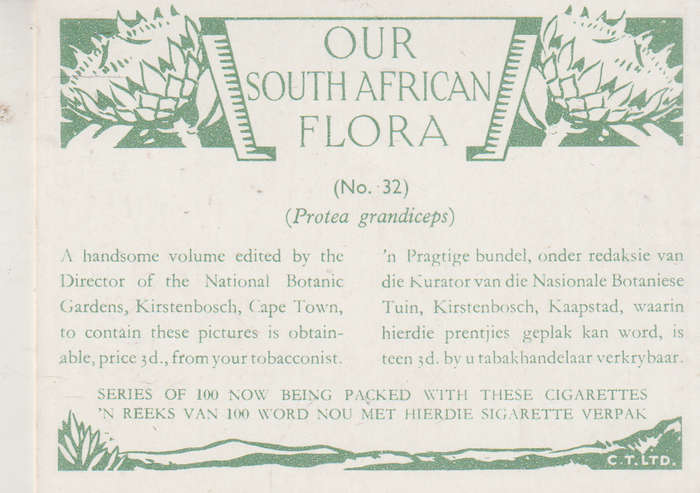 OUR SOUTH AFRICAN FLORA

(No. 32)
(Protea grandiceps)

A handsome volume edited by the Director of the National Botanic Gardens, Kirstenbosch, Cape Town, to contain these pictures is obtainable, price 3d., from your tobacconist.

'n Pragtige bundel, onder redaksie van die Kurator van die Nasionale Botaniese Tuin, Kirstenbosch, Kaapstad, waarin hierdie prentjies geplak kan word, is teen 3d. by u tabakhandelaar verkrybaar.

SERIES OF 100 NOW BEING PACKED WITH THESE CIGARETTES
'N REEKS VAN 100 WORD NOU MET HIERDIE SIGARETTE VERPAK

C.T.LTD.